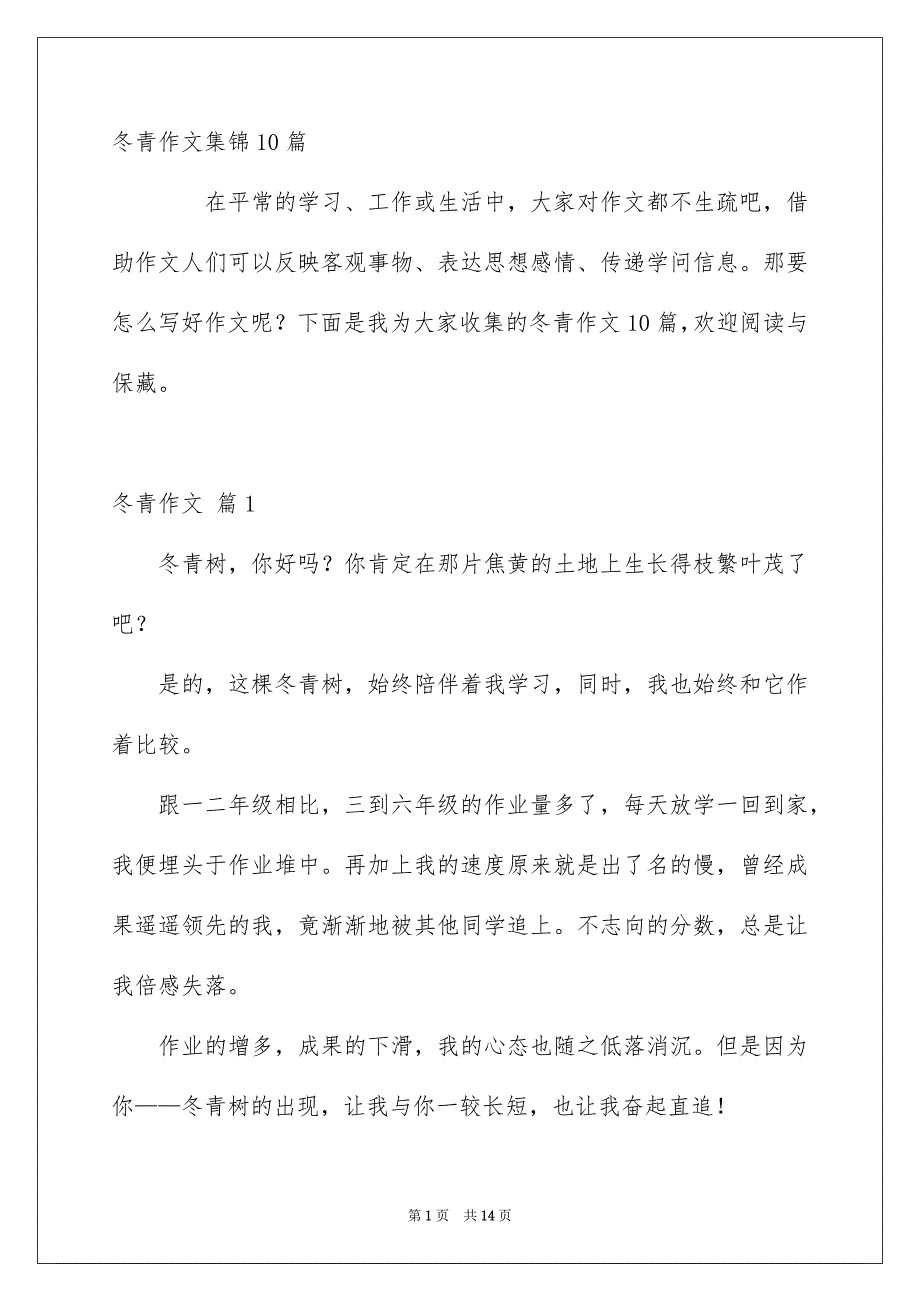 冬青作文集锦10篇

在平常的学习、工作或生活中，大家对作文都不生疏吧，借助作文人们可以反映客观事物、表达思想感情、传递学问信息。那要怎么写好作文呢？下面是我为大家收集的冬青作文10篇，欢迎阅读与保藏。

冬青作文 篇1

冬青树，你好吗？你肯定在那片焦黄的土地上生长得枝繁叶茂了吧？

是的，这棵冬青树，始终陪伴着我学习，同时，我也始终和它作着比较。

跟一二年级相比，三到六年级的作业量多了，每天放学一回到家，我便埋头于作业堆中。再加上我的速度原来就是出了名的慢，曾经成果遥遥领先的我，竟渐渐地被其他同学追上。不志向的分数，总是让我倍感失落。

作业的增多，成果的下滑，我的心态也随之低落消沉。但是因为你——冬青树的出现，让我与你一较长短，也让我奋起直追！

第1页 共14页